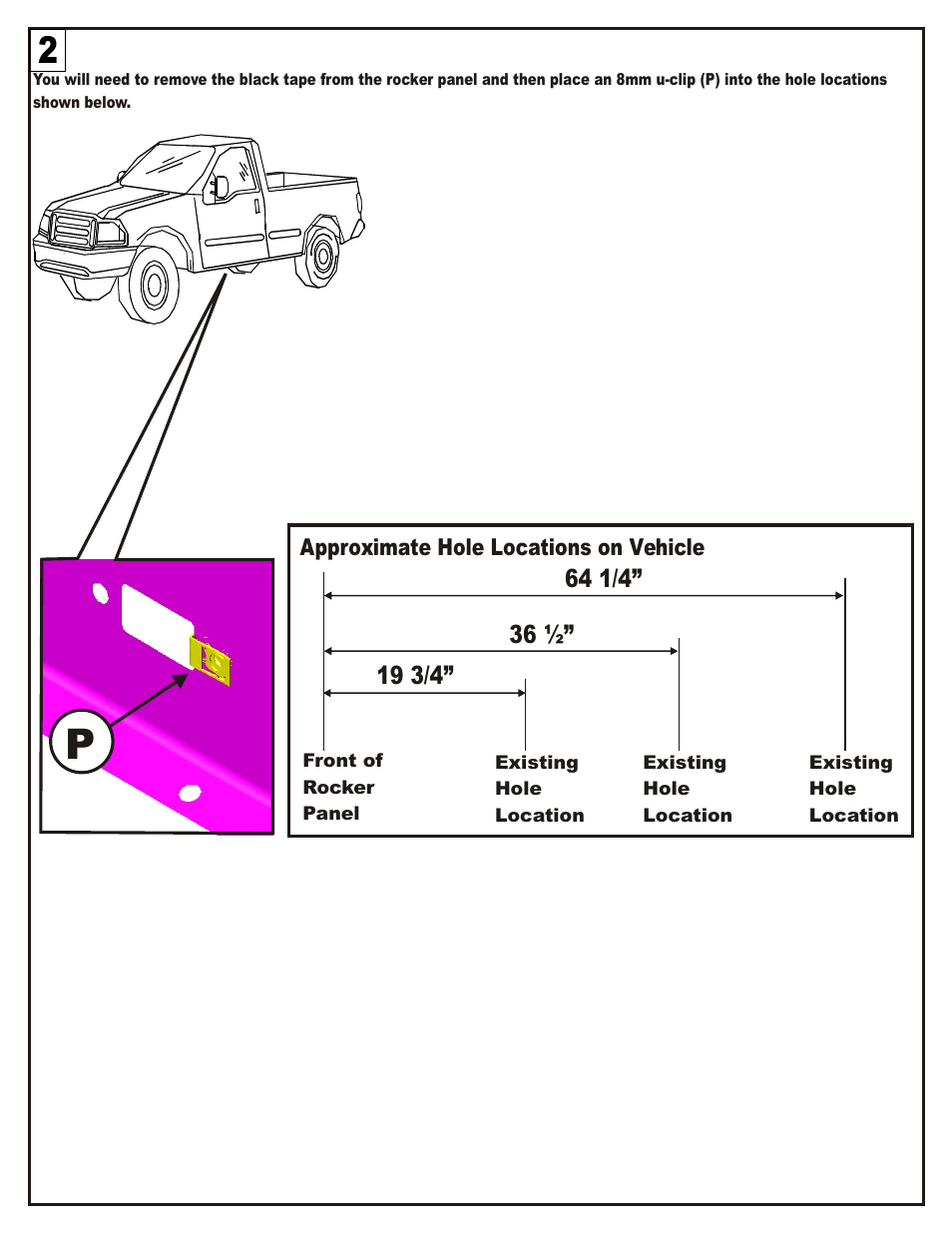 2

You will need to remove the black tape from the rocker panel and then place an 8mm u-clip (P) into the hole locations shown below.

P

Approximate Hole Locations on Vehicle

64 1/4”

36 ½”

19 3/4”

Front of Rocker Panel

Existing Hole Location

Existing Hole Location

Existing Hole Location